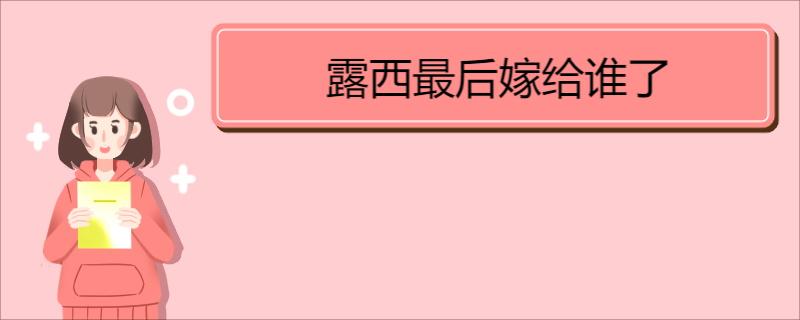 露西最后嫁给谁了